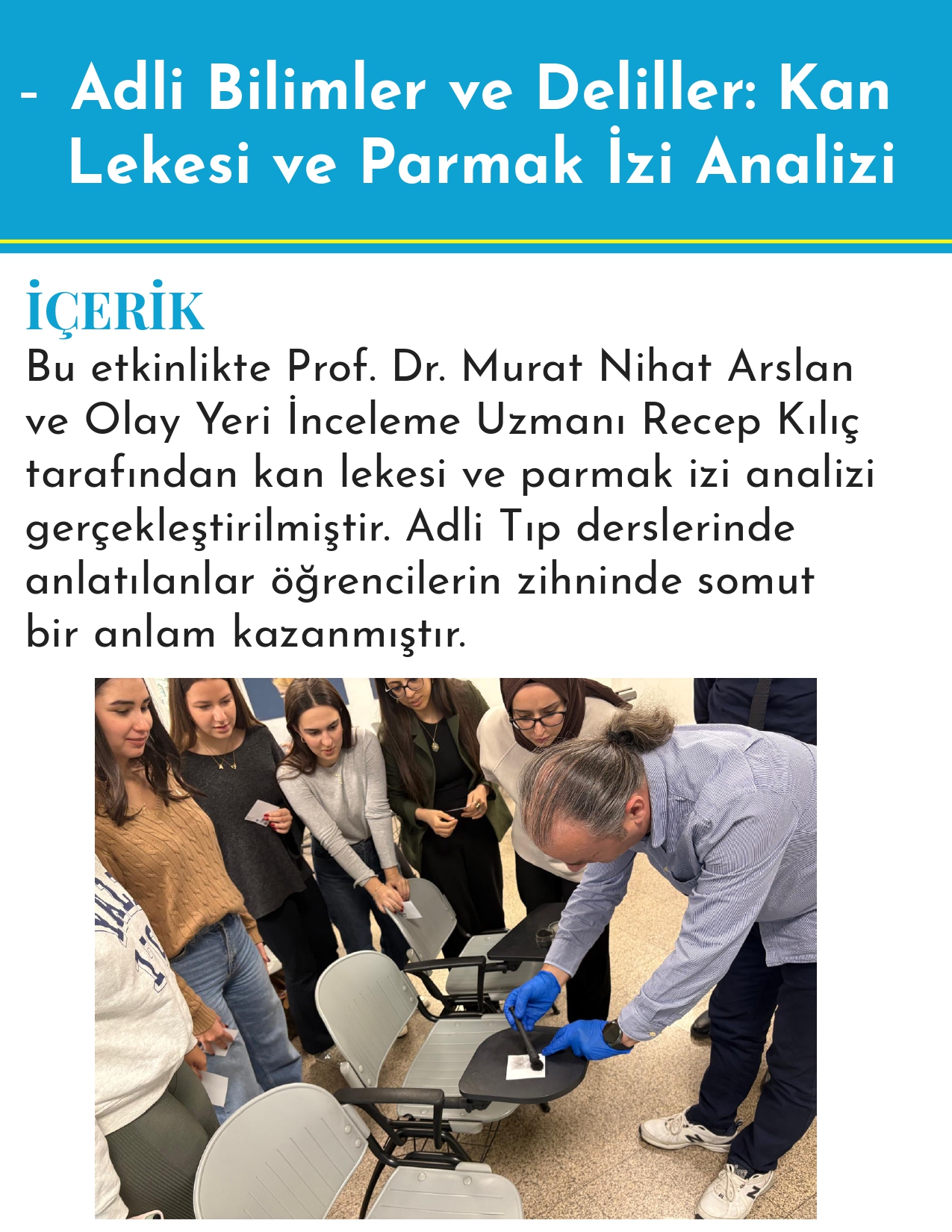 - Adli Bilimler ve Deliller: Kan Lekesi ve Parmak İzi Analizi

İÇERİK

Bu etkinlikte Prof. Dr. Murat Nihat Arslan ve Olay Yeri İnceleme Uzmanı Recep Kılıç tarafından kan lekesi ve parmak izi analizi gerçekleştirilmiştir. Adli Tıp derslerinde anlatılanlar öğrencilerin zihninde somut bir anlam kazanmıştır.